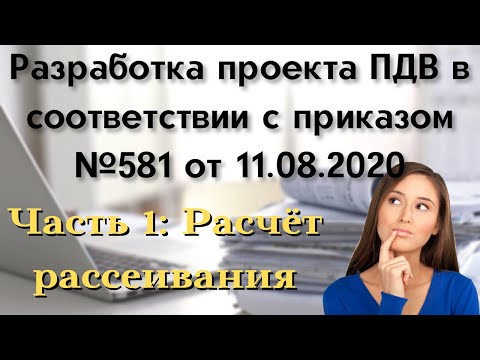 Разработка проекта ПДВ в соответствии с приказом №581 от 11.08.2020

Часть 1: Расчёт рассеивания